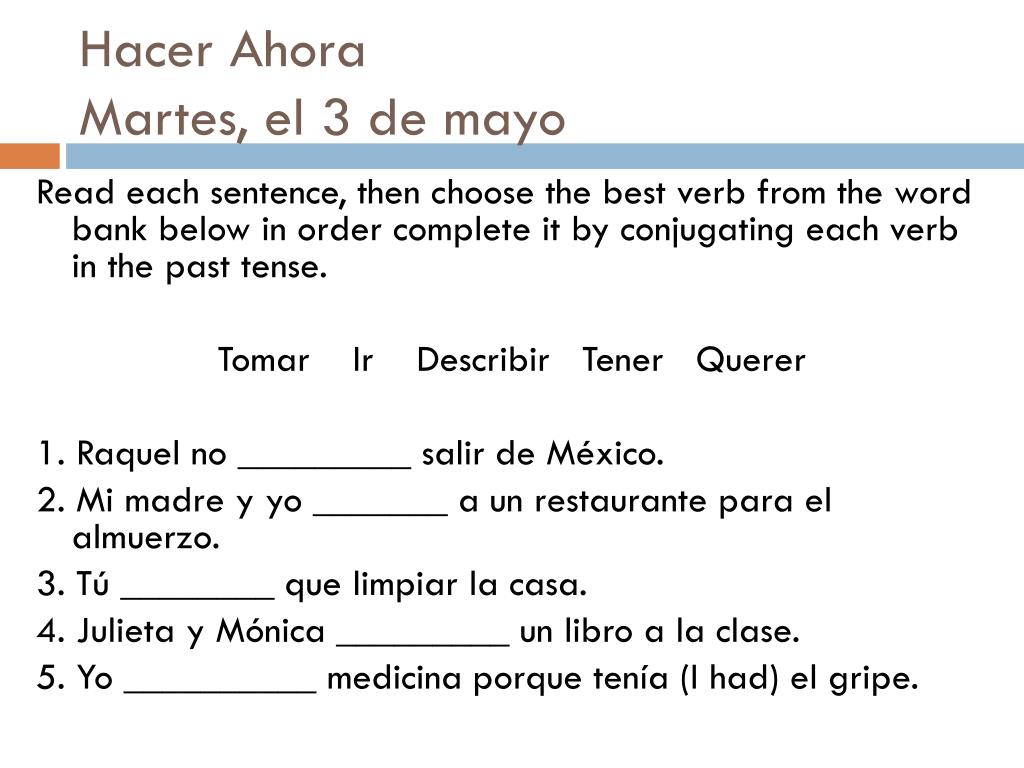 Hacer Ahora
Martes, el 3 de mayo

Read each sentence, then choose the best verb from the word bank below in order complete it by conjugating each verb in the past tense.

Tomar Ir Describir Tener Querer

1. Raquel no _________ salir de México.
2. Mi madre y yo _______ a un restaurante para el almuerzo.
3. Tú ________ que limpiar la casa.
4. Julieta y Mónica _________ un libro a la clase.
5. Yo __________ medicina porque tenía (I had) el gripe.